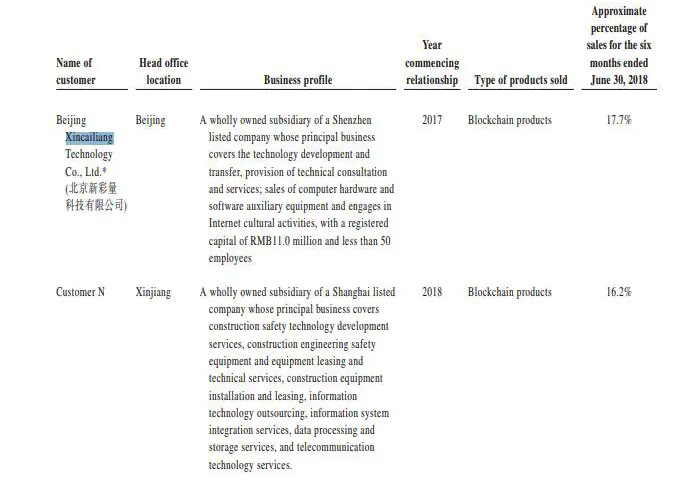 | Name of customer | Head office location | Business profile | Year commencing relationship | Type of products sold | Approximate percentage of sales for the six months ended June 30, 2018 |
|---|---|---|---|---|---|
| Beijing Xincailiang Technology Co., Ltd.* (北京新彩量科技有限公司) | Beijing | A wholly owned subsidiary of a Shenzhen listed company whose principal business covers the technology development and transfer, provision of technical consultation and services; sales of computer hardware and software auxiliary equipment and engages in Internet cultural activities, with a registered capital of RMB11.0 million and less than 50 employees | 2017 | Blockchain products | 17.7% |
| Customer N | Xinjiang | A wholly owned subsidiary of a Shanghai listed company whose principal business covers construction safety technology development services, construction engineering safety equipment and equipment leasing and technical services, construction equipment installation and leasing, information technology outsourcing, information system integration services, data processing and storage services, and telecommunication technology services. | 2018 | Blockchain products | 16.2% |